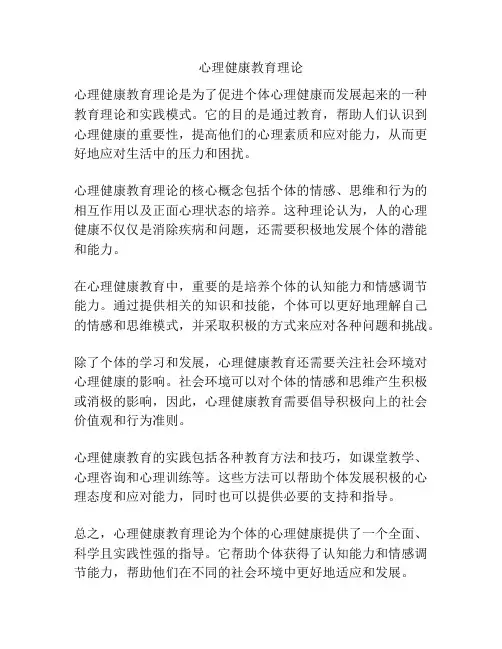 心理健康教育理论

心理健康教育理论是为了促进个体心理健康而发展起来的一种教育理论和实践模式。它的目的是通过教育，帮助人们认识到心理健康的重要性，提高他们的心理素质和应对能力，从而更好地应对生活中的压力和困扰。

心理健康教育理论的核心概念包括个体的情感、思维和行为的相互作用以及正面心理状态的培养。这种理论认为，人的心理健康不仅仅是消除疾病和问题，还需要积极地发展个体的潜能和能力。

在心理健康教育中，重要的是培养个体的认知能力和情感调节能力。通过提供相关的知识和技能，个体可以更好地理解自己的情感和思维模式，并采取积极的方式来应对各种问题和挑战。

除了个体的学习和发展，心理健康教育还需要关注社会环境对心理健康的影响。社会环境可以对个体的情感和思维产生积极或消极的影响，因此，心理健康教育需要倡导积极向上的社会价值观和行为准则。

心理健康教育的实践包括各种教育方法和技巧，如课堂教学、心理咨询和心理训练等。这些方法可以帮助个体发展积极的心理态度和应对能力，同时也可以提供必要的支持和指导。

总之，心理健康教育理论为个体的心理健康提供了一个全面、科学且实践性强的指导。它帮助个体获得了认知能力和情感调节能力，帮助他们在不同的社会环境中更好地适应和发展。